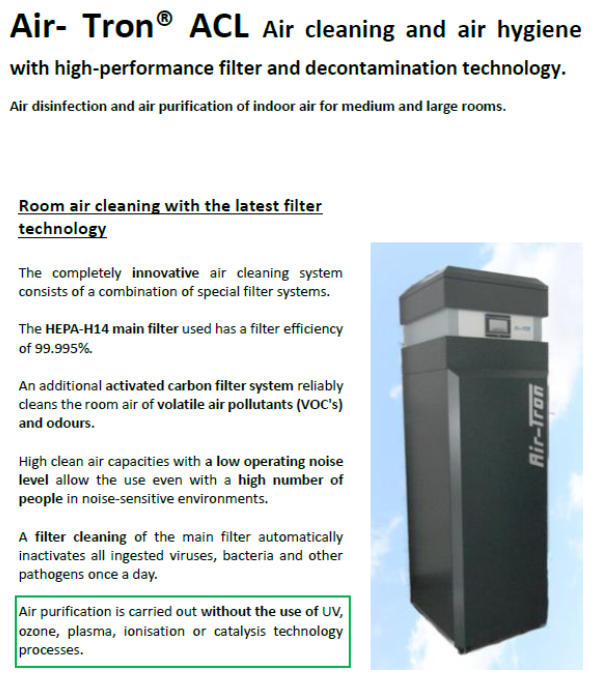 Air- Tron® ACL Air cleaning and air hygiene with high-performance filter and decontamination technology.

Air disinfection and air purification of indoor air for medium and large rooms.

Room air cleaning with the latest filter technology

The completely innovative air cleaning system consists of a combination of special filter systems.

The HEPA-H14 main filter used has a filter efficiency of 99.995%.

An additional activated carbon filter system reliably cleans the room air of volatile air pollutants (VOC's) and odours.

High clean air capacities with a low operating noise level allow the use even with a high number of people in noise-sensitive environments.

A filter cleaning of the main filter automatically inactivates all ingested viruses, bacteria and other pathogens once a day.

Air purification is carried out without the use of UV, ozone, plasma, ionisation or catalysis technology processes.

Air-Tron